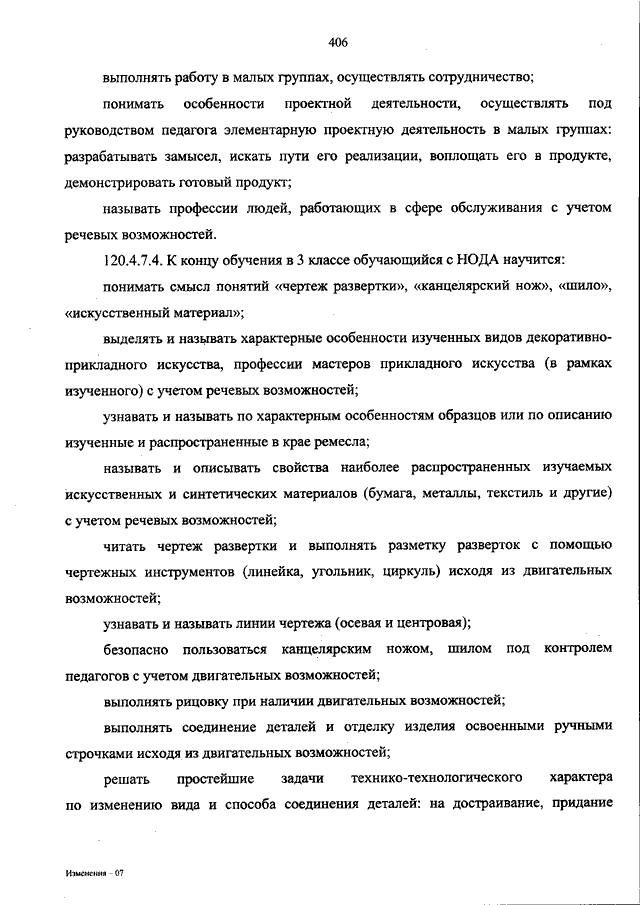 406

выполнять работу в малых группах, осуществлять сотрудничество;

понимать особенности проектной деятельности, осуществлять под руководством педагога элементарную проектную деятельность в малых группах: разрабатывать замысел, искать пути его реализации, воплощать его в продукте, демонстрировать готовый продукт;

называть профессии людей, работающих в сфере обслуживания с учетом речевых возможностей.

120.4.7.4. К концу обучения в 3 классе обучающийся с НОДА научится:

понимать смысл понятий «чертеж развертки», «канцелярский нож», «шило», «искусственный материал»;

выделять и называть характерные особенности изученных видов декоративно-прикладного искусства, профессии мастеров прикладного искусства (в рамках изученного) с учетом речевых возможностей;

узнавать и называть по характерным особенностям образцов или по описанию изученные и распространенные в крае ремесла;

называть и описывать свойства наиболее распространенных изучаемых искусственных и синтетических материалов (бумага, металлы, текстиль и другие) с учетом речевых возможностей;

читать чертеж развертки и выполнять разметку разверток с помощью чертежных инструментов (линейка, угольник, циркуль) исходя из двигательных возможностей;

узнавать и называть линии чертежа (осевая и центровая);

безопасно пользоваться канцелярским ножом, шилом под контролем педагогов с учетом двигательных возможностей;

выполнять рицовку при наличии двигательных возможностей;

выполнять соединение деталей и отделку изделия освоенными ручными строчками исходя из двигательных возможностей;

решать простейшие задачи технико-технологического характера по изменению вида и способа соединения деталей: на достраивание, придание

Изменения – 07